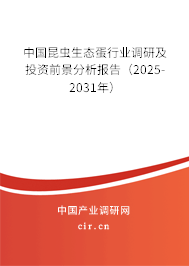 中国昆虫生态蛋行业调研及投资前景分析报告（2025-2031年）

中国产业调研网

cir.cn